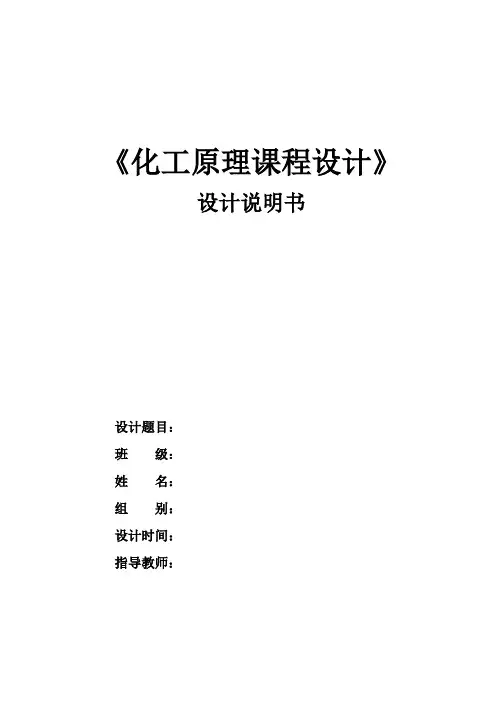 《化工原理课程设计》

设计说明书

设计题目：
班 级：
姓 名：
组 别：
设计时间：
指导教师：